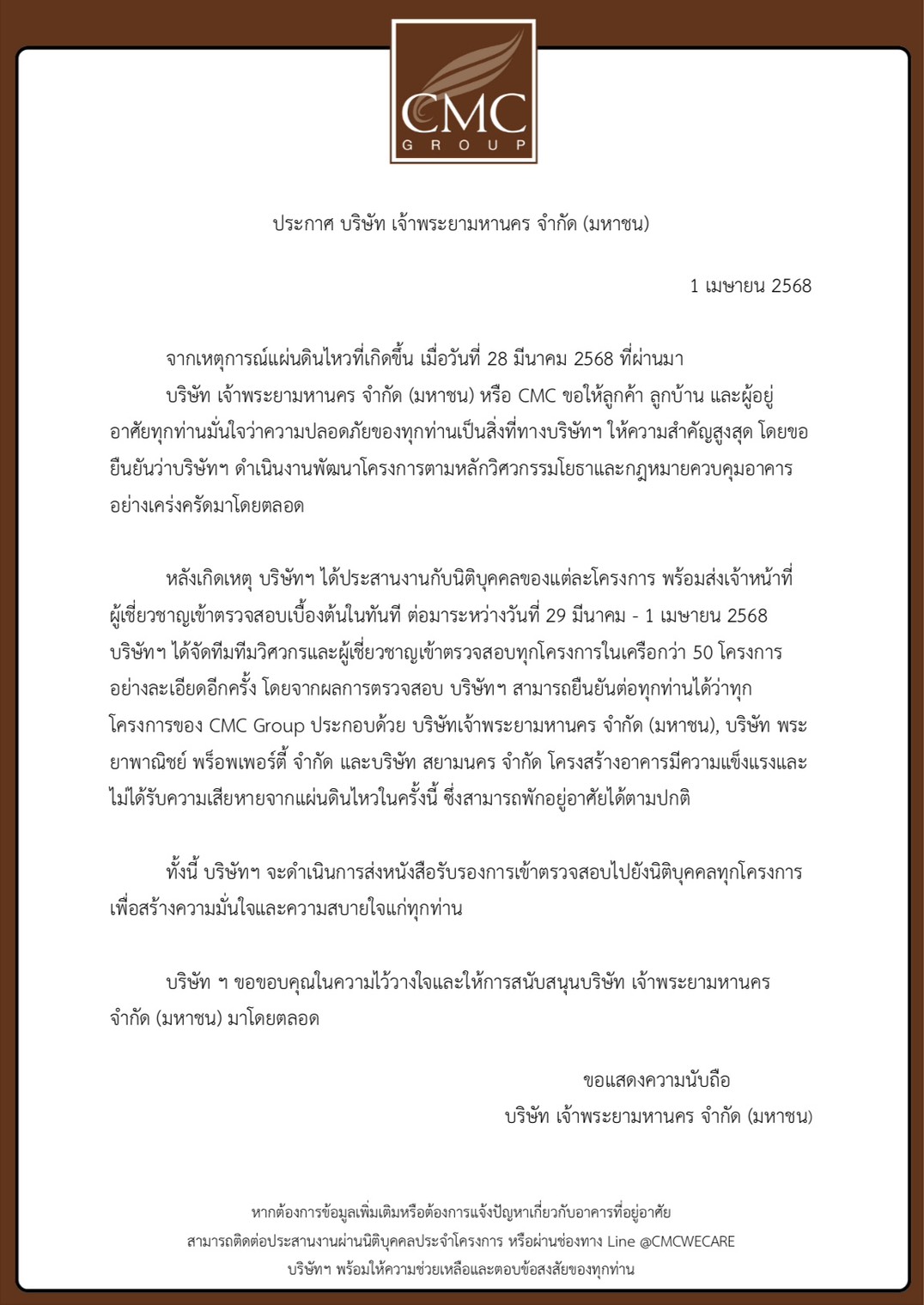 CMC
GROUP

ประกาศ บริษัท เจ้าพระยามหานคร จำกัด (มหาชน)

1 เมษายน 2568

จากเหตุการณ์แผ่นดินไหวที่เกิดขึ้น เมื่อวันที่ 28 มีนาคม 2568 ที่ผ่านมา

บริษัท เจ้าพระยามหานคร จำกัด (มหาชน) หรือ CMC ขอให้ลูกค้า ลูกบ้าน และผู้อยู่อาศัยทุกท่านมั่นใจว่าความปลอดภัยของทุกท่านเป็นสิ่งที่ทางบริษัทฯ ให้ความสำคัญสูงสุด โดยขอยืนยันว่าบริษัทฯ ดำเนินงานพัฒนาโครงการตามหลักวิศวกรรมโยธาและกฎหมายควบคุมอาคารอย่างเคร่งครัดมาโดยตลอด

หลังเกิดเหตุ บริษัทฯ ได้ประสานงานกับนิติบุคคลของแต่ละโครงการ พร้อมส่งเจ้าหน้าที่ผู้เชี่ยวชาญเข้าตรวจสอบเบื้องต้นในทันที ต่อมาระหว่างวันที่ 29 มีนาคม - 1 เมษายน 2568 บริษัทฯ ได้จัดทีมทีมวิศวกรและผู้เชี่ยวชาญเข้าตรวจสอบทุกโครงการในเครือกว่า 50 โครงการอย่างละเอียดอีกครั้ง โดยจากผลการตรวจสอบ บริษัทฯ สามารถยืนยันต่อทุกท่านได้ว่าทุกโครงการของ CMC Group ประกอบด้วย บริษัทเจ้าพระยามหานคร จำกัด (มหาชน), บริษัท พระยาพาณิชย์ พร็อพเพอร์ตี้ จำกัด และบริษัท สยามนคร จำกัด โครงสร้างอาคารมีความแข็งแรงและไม่ได้รับความเสียหายจากแผ่นดินไหวในครั้งนี้ ซึ่งสามารถพักอยู่อาศัยได้ตามปกติ

ทั้งนี้ บริษัทฯ จะดำเนินการส่งหนังสือรับรองการเข้าตรวจสอบไปยังนิติบุคคลทุกโครงการเพื่อสร้างความมั่นใจและความสบายใจแก่ทุกท่าน

บริษัท ฯ ขอขอบคุณในความไว้วางใจและให้การสนับสนุนบริษัท เจ้าพระยามหานคร จำกัด (มหาชน) มาโดยตลอด

ขอแสดงความนับถือ
บริษัท เจ้าพระยามหานคร จำกัด (มหาชน)

หากต้องการข้อมูลเพิ่มเติมหรือต้องการแจ้งปัญหาเกี่ยวกับอาคารที่อยู่อาศัย
สามารถติดต่อประสานงานผ่านนิติบุคคลประจำโครงการ หรือผ่านช่องทาง Line @CMCWECARE
บริษัทฯ พร้อมให้ความช่วยเหลือและตอบข้อสงสัยของทุกท่าน